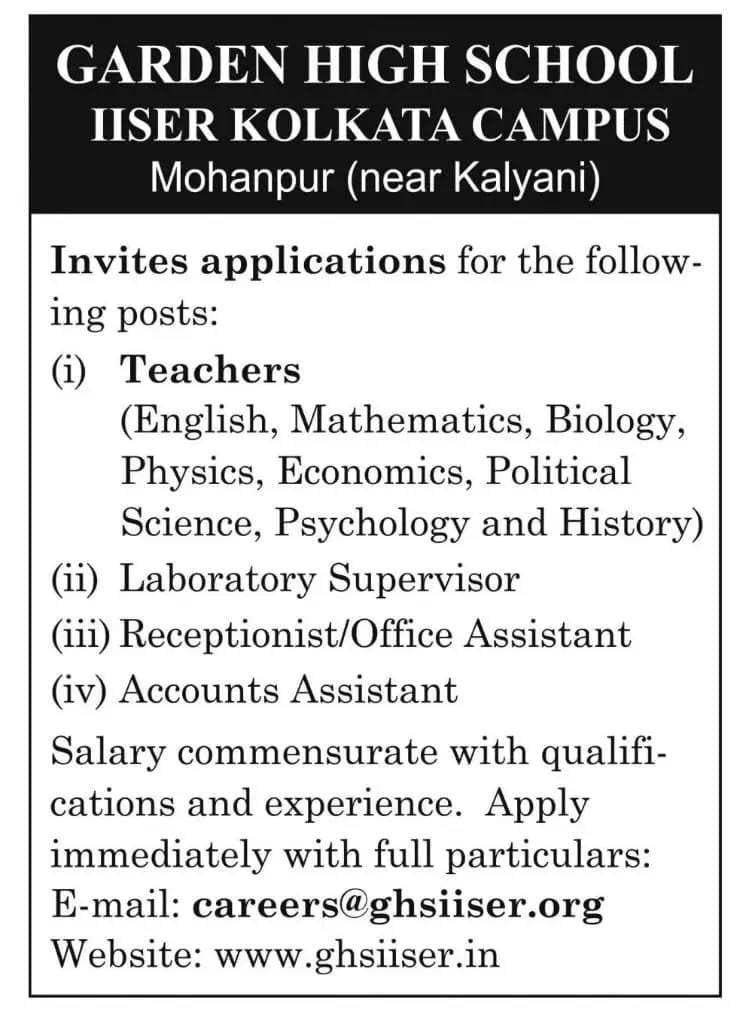 GARDEN HIGH SCHOOL
IISER KOLKATA CAMPUS
Mohanpur (near Kalyani)

Invites applications for the following posts:

(i) Teachers
(English, Mathematics, Biology, Physics, Economics, Political Science, Psychology and History)
(ii) Laboratory Supervisor
(iii) Receptionist/Office Assistant
(iv) Accounts Assistant

Salary commensurate with qualifications and experience. Apply immediately with full particulars:
E-mail: careers@ghsiiser.org
Website: www.ghsiiser.in